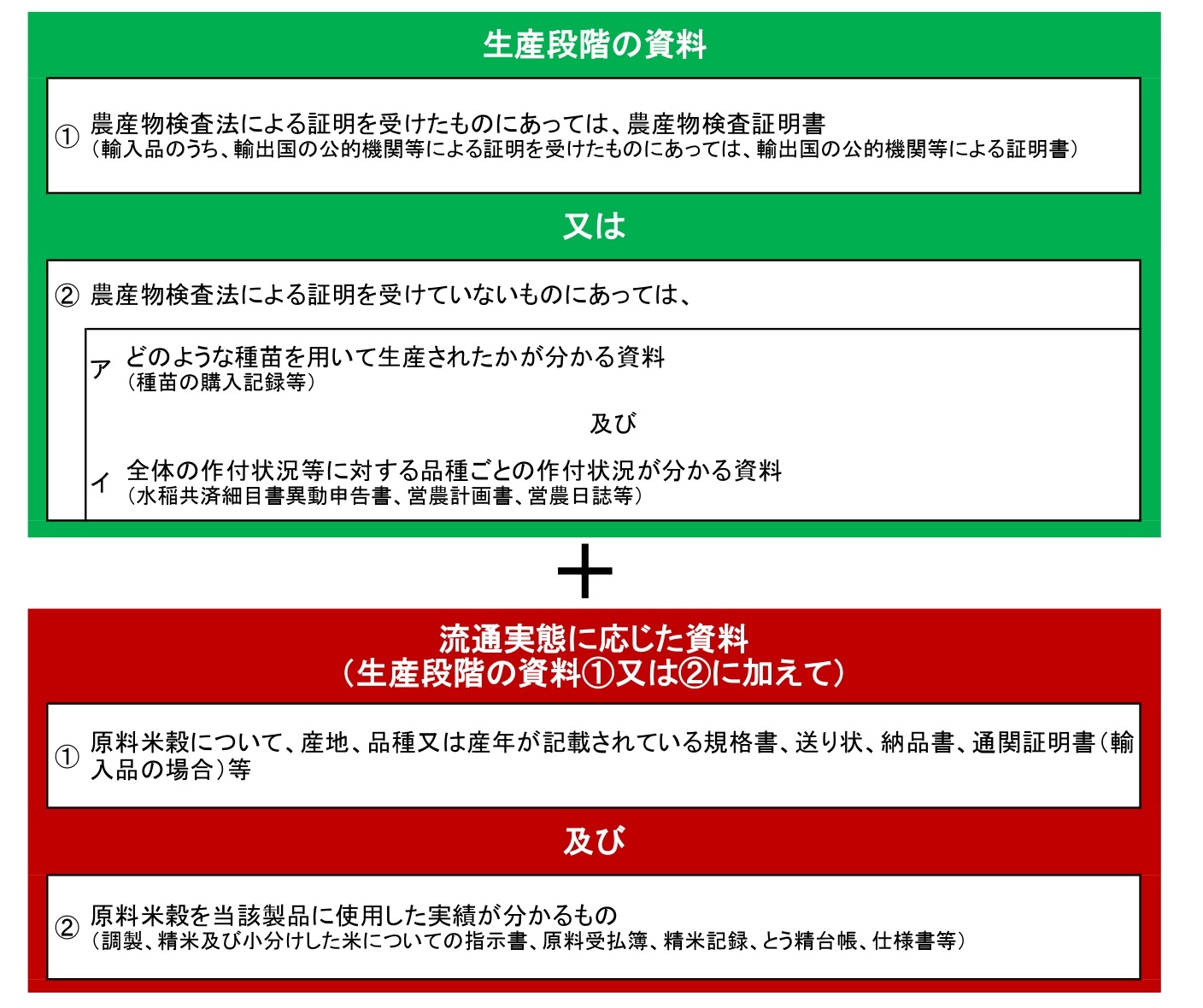 生産段階の資料

① 農産物検査法による証明を受けたものにあっては、農産物検査証明書
（輸入品のうち、輸出国の公的機関等による証明を受けたものにあっては、輸出国の公的機関等による証明書）

又は

② 農産物検査法による証明を受けていないものにあっては、

ア どのような種苗を用いて生産されたかが分かる資料
（種苗の購入記録等）

及び

イ 全体の作付状況等に対する品種ごとの作付状況が分かる資料
（水稲共済細目書異動申告書、営農計画書、営農日誌等）

＋

流通実態に応じた資料
（生産段階の資料①又は②に加えて）

① 原料米穀について、産地、品種又は産年が記載されている規格書、送り状、納品書、通関証明書（輸入品の場合）等

及び

② 原料米穀を当該製品に使用した実績が分かるもの
（調製、精米及び小分けした米についての指示書、原料受払簿、精米記録、とう精台帳、仕様書等）